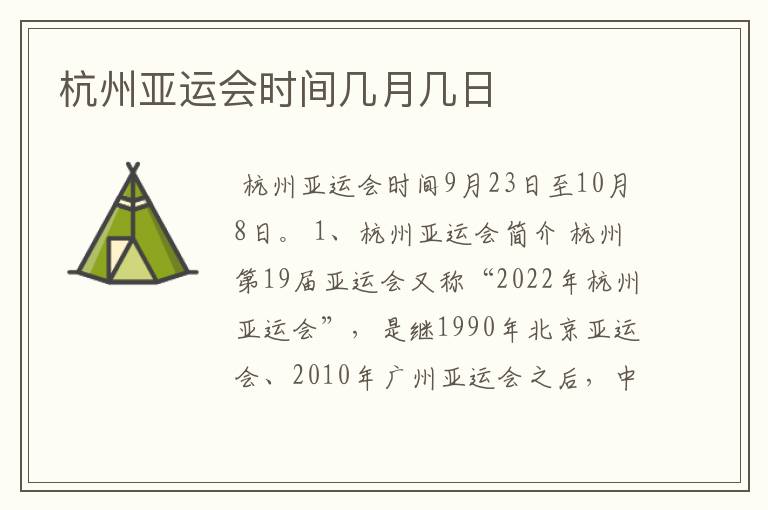 杭州亚运会时间几月几日

杭州亚运会时间9月23日至10月8日。 1、杭州亚运会简介 杭州第19届亚运会又称“2022年杭州亚运会”，是继1990年北京亚运会、2010年广州亚运会之后，中